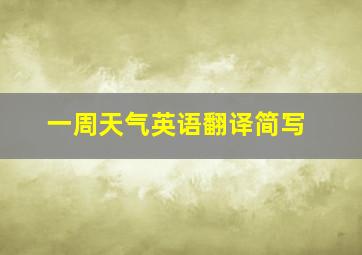 一周天气英语翻译简写